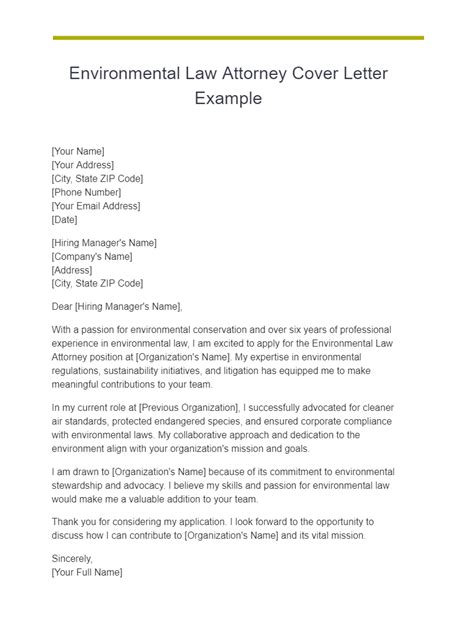 Environmental Law Attorney Cover Letter Example

[Your Name]
[Your Address]
[City, State ZIP Code]
[Phone Number]
[Your Email Address]
[Date]

[Hiring Manager's Name]
[Company's Name]
[Address]
[City, State ZIP Code]

Dear [Hiring Manager's Name],

With a passion for environmental conservation and over six years of professional experience in environmental law, I am excited to apply for the Environmental Law Attorney position at [Organization's Name]. My expertise in environmental regulations, sustainability initiatives, and litigation has equipped me to make meaningful contributions to your team.

In my current role at [Previous Organization], I successfully advocated for cleaner air standards, protected endangered species, and ensured corporate compliance with environmental laws. My collaborative approach and dedication to the environment align with your organization's mission and goals.

I am drawn to [Organization's Name] because of its commitment to environmental stewardship and advocacy. I believe my skills and passion for environmental law would make me a valuable addition to your team.

Thank you for considering my application. I look forward to the opportunity to discuss how I can contribute to [Organization's Name] and its vital mission.

Sincerely,
[Your Full Name]